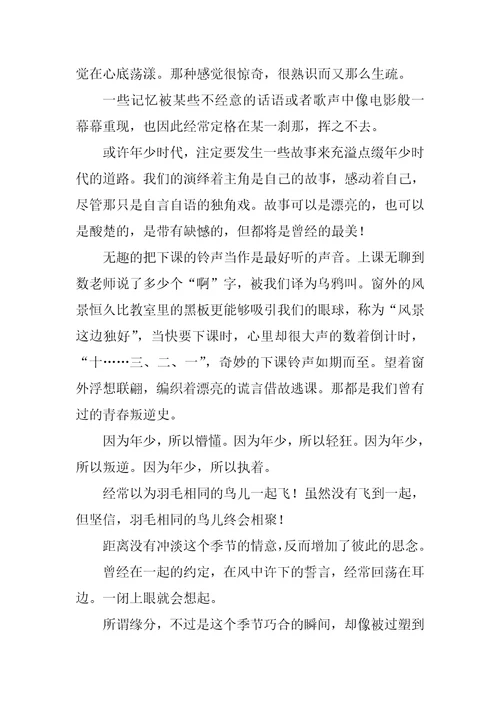 觉在心底荡漾。那种感觉很惊奇，很熟识而又那么生疏。

一些记忆被某些不经意的话语或者歌声中像电影般一幕幕重现，也因此经常定格在某一刹那，挥之不去。

或许年少时代，注定要发生一些故事来充溢点缀年少时代的道路。我们的演绎着主角是自己的故事，感动着自己，尽管那只是自言自语的独角戏。故事可以是漂亮的，也可以是酸楚的，是带有缺憾的，但都将是曾经的最美！

无趣的把下课的铃声当作是最好听的声音。上课无聊到数老师说了多少个“啊”字，被我们译为乌鸦叫。窗外的风景恒久比教室里的黑板更能够吸引我们的眼球，称为“风景这边独好”，当快要下课时，心里却很大声的数着倒计时，“十……三、二、一”，奇妙的下课铃声如期而至。望着窗外浮想联翩，编织着漂亮的谎言借故逃课。那都是我们曾有过的青春叛逆史。

因为年少，所以懵懂。因为年少，所以轻狂。因为年少，所以叛逆。因为年少，所以执着。

经常以为羽毛相同的鸟儿一起飞！虽然没有飞到一起，但坚信，羽毛相同的鸟儿终会相聚！

距离没有冲淡这个季节的情意，反而增加了彼此的思念。

曾经在一起的约定，在风中许下的誓言，经常回荡在耳边。一闭上眼就会想起。

所谓缘分，不过是这个季节巧合的瞬间，却像被过塑到